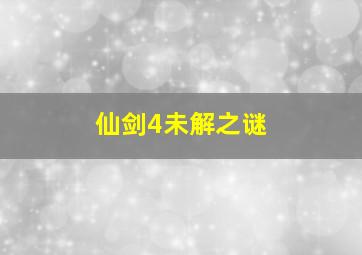 仙剑4未解之谜